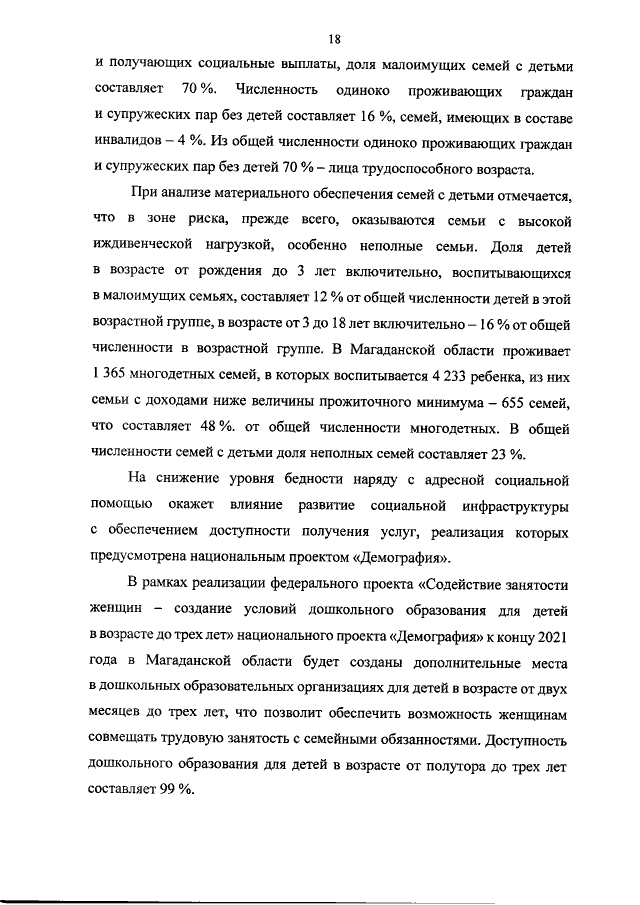 18

и получающих социальные выплаты, доля малоимущих семей с детьми составляет 70 %. Численность одиноко проживающих граждан и супружеских пар без детей составляет 16 %, семей, имеющих в составе инвалидов – 4 %. Из общей численности одиноко проживающих граждан и супружеских пар без детей 70 % – лица трудоспособного возраста.

При анализе материального обеспечения семей с детьми отмечается, что в зоне риска, прежде всего, оказываются семьи с высокой иждивенческой нагрузкой, особенно неполные семьи. Доля детей в возрасте от рождения до 3 лет включительно, воспитывающихся в малоимущих семьях, составляет 12 % от общей численности детей в этой возрастной группе, в возрасте от 3 до 18 лет включительно – 16 % от общей численности в возрастной группе. В Магаданской области проживает 1 365 многодетных семей, в которых воспитывается 4 233 ребенка, из них семьи с доходами ниже величины прожиточного минимума – 655 семей, что составляет 48 %. от общей численности многодетных. В общей численности семей с детьми доля неполных семей составляет 23 %.

На снижение уровня бедности наряду с адресной социальной помощью окажет влияние развитие социальной инфраструктуры с обеспечением доступности получения услуг, реализация которых предусмотрена национальным проектом «Демография».

В рамках реализации федерального проекта «Содействие занятости женщин – создание условий дошкольного образования для детей в возрасте до трех лет» национального проекта «Демография» к концу 2021 года в Магаданской области будет созданы дополнительные места в дошкольных образовательных организациях для детей в возрасте от двух месяцев до трех лет, что позволит обеспечить возможность женщинам совмещать трудовую занятость с семейными обязанностями. Доступность дошкольного образования для детей в возрасте от полутора до трех лет составляет 99 %.